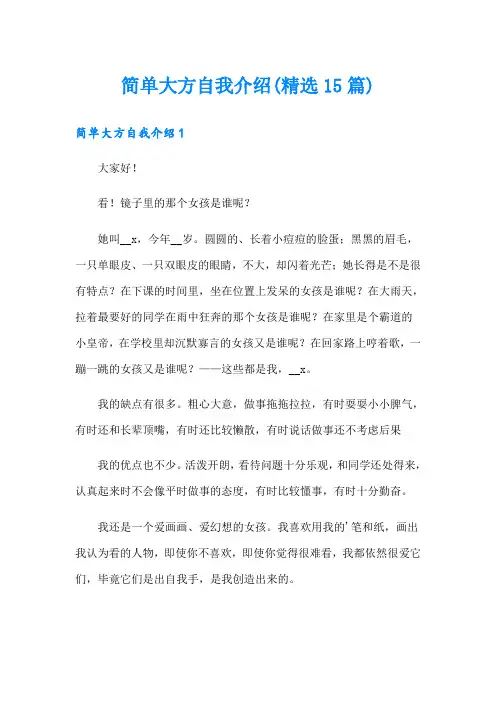 简单大方自我介绍(精选15篇)

简单大方自我介绍1

大家好！

看！镜子里的那个女孩是谁呢？

她叫__x，今年__岁。圆圆的、长着小痘痘的脸蛋；黑黑的眉毛，一只单眼皮、一只双眼皮的眼睛，不大，却闪着光芒；她长得是不是很有特点？在下课的时间里，坐在位置上发呆的女孩是谁呢？在大雨天，拉着最要好的同学在雨中狂奔的那个女孩是谁呢？在家里是个霸道的小皇帝，在学校里却沉默寡言的女孩又是谁呢？在回家路上哼着歌，一蹦一跳的女孩又是谁呢？——这些都是我，__x。

我的缺点有很多。粗心大意，做事拖拖拉拉，有时要耍小小脾气，有时还和长辈顶嘴，有时还比较懒散，有时说话做事还不考虑后果

我的优点也不少。活泼开朗，看待问题十分乐观，和同学还处得来，认真起来时不会像平时做事的态度，有时比较懂事，有时十分勤奋。

我还是一个爱画画、爱幻想的女孩。我喜欢用我的'笔和纸，画出我认为看的人物，即使你不喜欢，即使你觉得很难看，我都依然很爱它们，毕竟它们是出自我手，是我创造出来的。